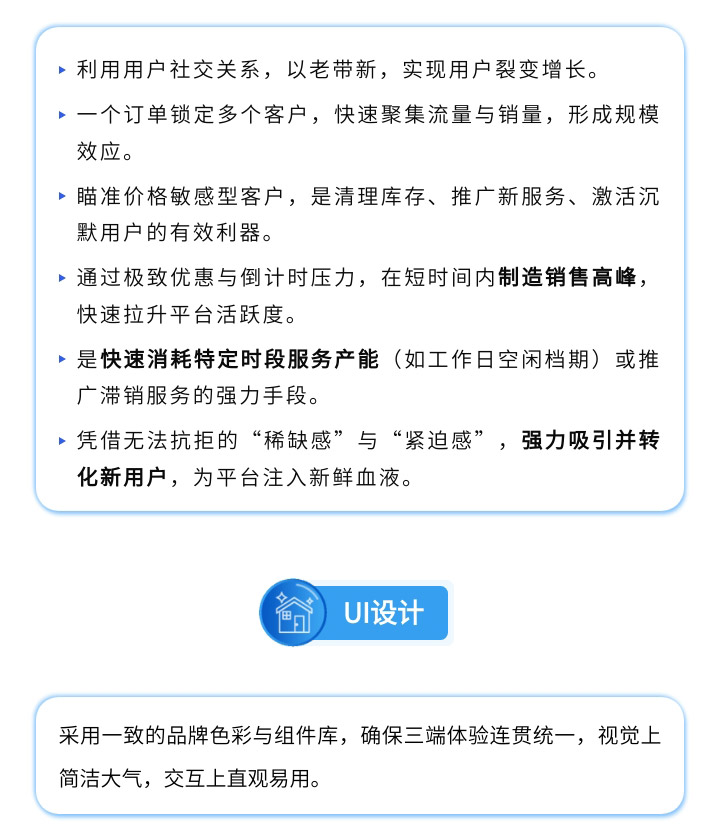 ▸ 利用用户社交关系，以老带新，实现用户裂变增长。

▸ 一个订单锁定多个客户，快速聚集流量与销量，形成规模效应。

▸ 瞄准价格敏感型客户，是清理库存、推广新服务、激活沉默用户的有效利器。

▸ 通过极致优惠与倒计时压力，在短时间内制造销售高峰，快速拉升平台活跃度。

▸ 是快速消耗特定时段服务产能（如工作日空闲档期）或推广滞销服务的强力手段。

▸ 凭借无法抗拒的“稀缺感”与“紧迫感”，强力吸引并转化新用户，为平台注入新鲜血液。

UI设计

采用一致的品牌色彩与组件库，确保三端体验连贯统一，视觉上简洁大气，交互上直观易用。